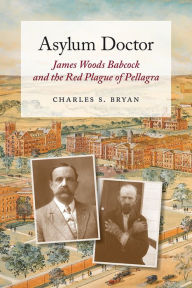 Asylum Doctor

James Woods Babcock and the Red Plague of Pellagra

CHARLES S. BRYAN